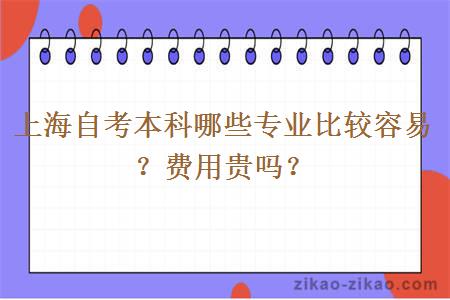 上海自考本科哪些专业比较容易？费用贵吗？

zikao-zikao.com